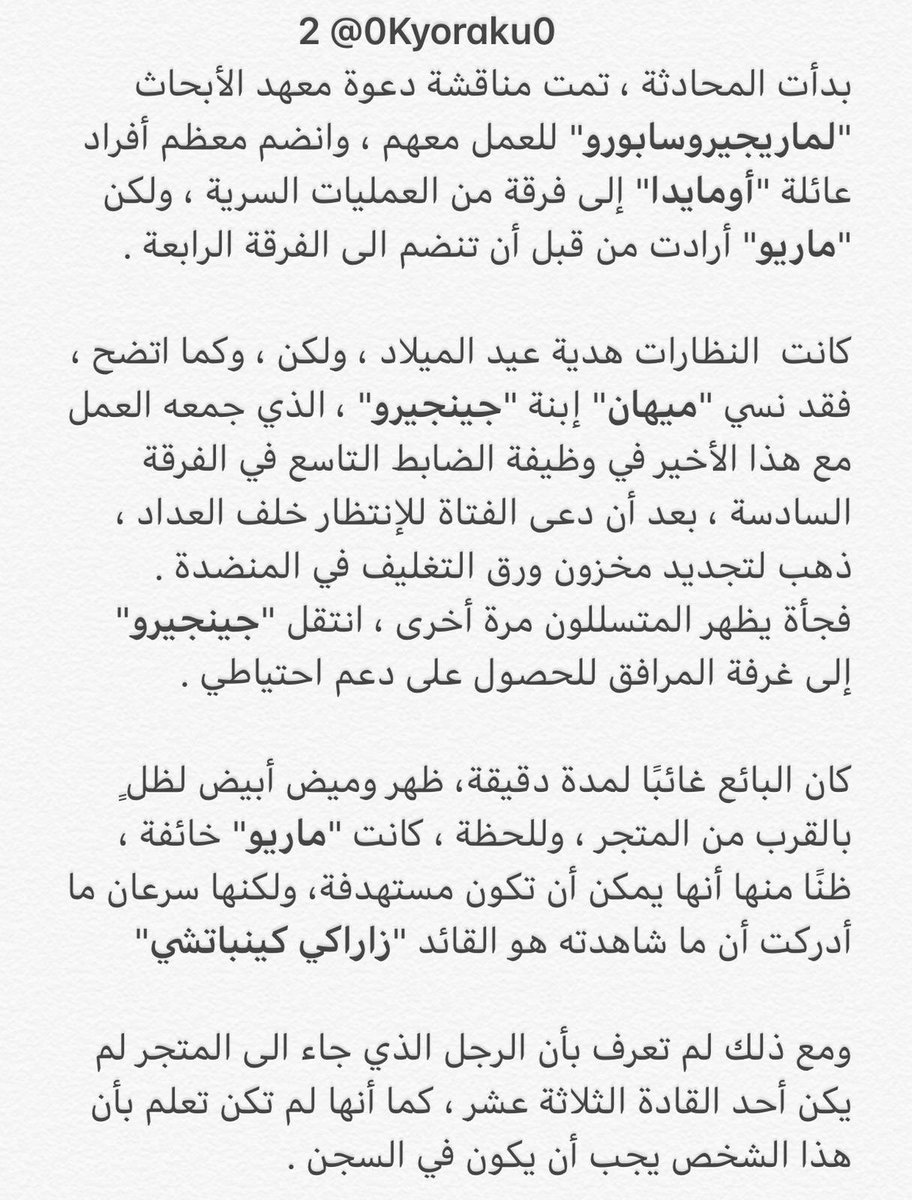 2 @0Kyoraku0

بدأت المحادثة ، تمت مناقشة دعوة معهد الأبحاث "لماريجيروسابورو" للعمل معهم ، وانضم معظم أفراد عائلة "أومايدا" إلى فرقة من العمليات السرية ، ولكن "ماريو" أرادت من قبل أن تنضم الى الفرقة الرابعة .

كانت النظارات هدية عيد الميلاد ، ولكن ، وكما اتضح ، فقد نسي "ميهان" إبنة "جينجيرو" ، الذي جمعه العمل مع هذا الأخير في وظيفة الضابط التاسع في الفرقة السادسة ، بعد أن دعى الفتاة للإنتظار خلف العداد ، ذهب لتجديد مخزون ورق التغليف في المنضدة .
فجأة يظهر المتسللون مرة أخرى ، انتقل "جينجيرو" إلى غرفة المرافق للحصول على دعم احتياطي .

كان البائع غائبًا لمدة دقيقة، ظهر وميض أبيض لظلٍ بالقرب من المتجر ، وللحظة ، كانت "ماريو" خائفة ، ظنًا منها أنها يمكن أن تكون مستهدفة، ولكنها سرعان ما أدركت أن ما شاهدته هو القائد "زاراكي كينباتشي"

ومع ذلك لم تعرف بأن الرجل الذي جاء الى المتجر لم يكن أحد القادة الثلاثة عشر ، كما أنها لم تكن تعلم بأن هذا الشخص يجب أن يكون في السجن .